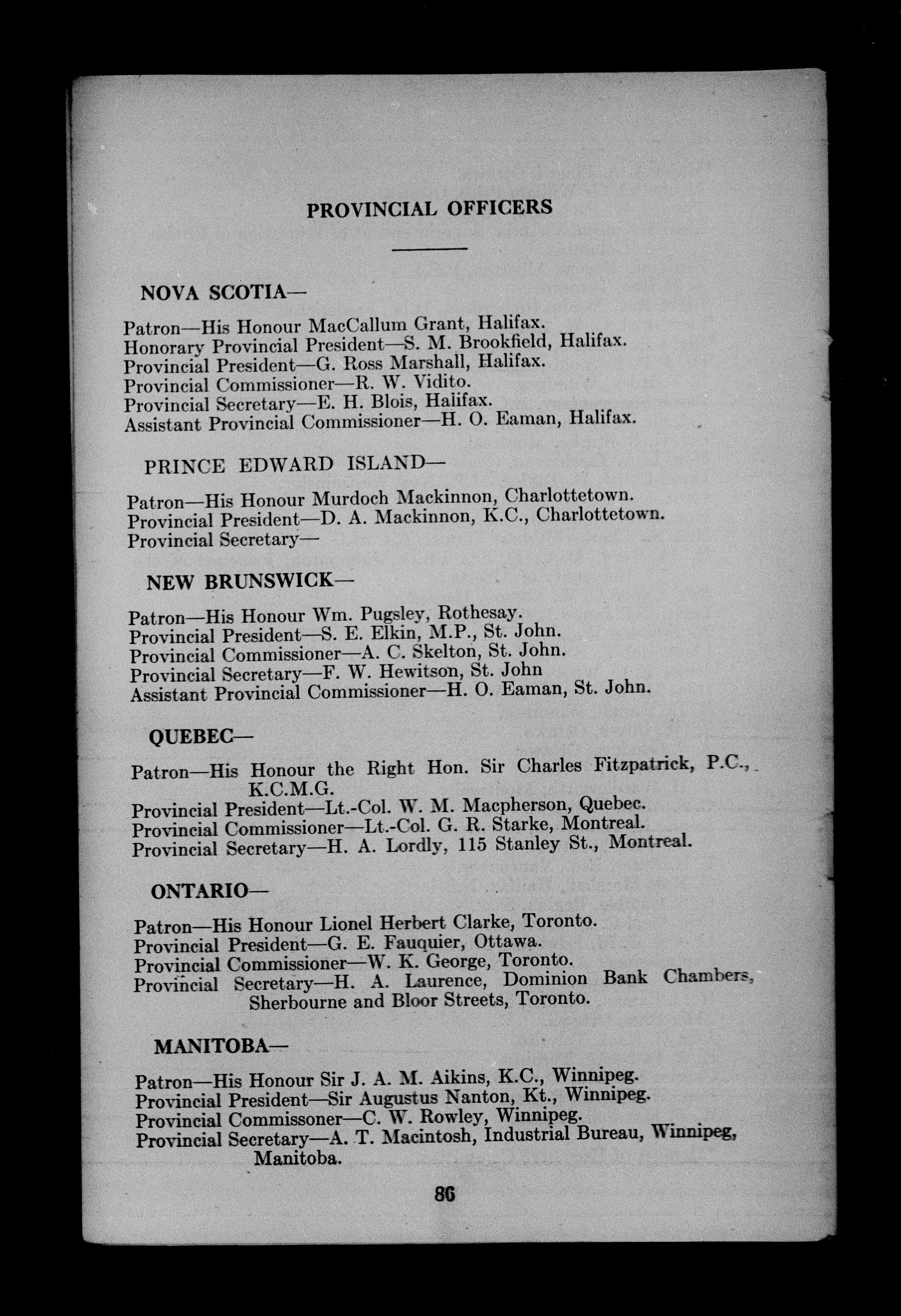 PROVINCIAL OFFICERS

NOVA SCOTIA—

Patron—His Honour MacCallum Grant, Halifax.
Honorary Provincial President—S. M. Brookfield, Halifax.
Provincial President—G. Ross Marshall, Halifax.
Provincial Commissioner—R. W. Vidito.
Provincial Secretary—E. H. Blois, Halifax.
Assistant Provincial Commissioner—H. O. Eaman, Halifax.

PRINCE EDWARD ISLAND—

Patron—His Honour Murdoch Mackinnon, Charlottetown.
Provincial President—D. A. Mackinnon, K.C., Charlottetown.
Provincial Secretary—

NEW BRUNSWICK—

Patron—His Honour Wm. Pugsley, Rothesay.
Provincial President—S. E. Elkin, M.P., St. John.
Provincial Commissioner—A. C. Skelton, St. John.
Provincial Secretary—F. W. Hewitson, St. John
Assistant Provincial Commissioner—H. O. Eaman, St. John.

QUEBEC—

Patron—His Honour the Right Hon. Sir Charles Fitzpatrick, P.C., K.C.M.G.
Provincial President—Lt.-Col. W. M. Macpherson, Quebec.
Provincial Commissioner—Lt.-Col. G. R. Starke, Montreal.
Provincial Secretary—H. A. Lordly, 115 Stanley St., Montreal.

ONTARIO—

Patron—His Honour Lionel Herbert Clarke, Toronto.
Provincial President—G. E. Fauquier, Ottawa.
Provincial Commissioner—W. K. George, Toronto.
Provincial Secretary—H. A. Laurence, Dominion Bank Chambers, Sherbourne and Bloor Streets, Toronto.

MANITOBA—

Patron—His Honour Sir J. A. M. Aikins, K.C., Winnipeg.
Provincial President—Sir Augustus Nanton, Kt., Winnipeg.
Provincial Commissoner—C. W. Rowley, Winnipeg.
Provincial Secretary—A. T. Macintosh, Industrial Bureau, Winnipeg, Manitoba.

86